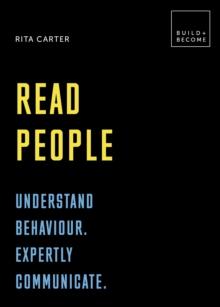 RITA CARTER

BUILD + BECOME

READ PEOPLE

UNDERSTAND BEHAVIOUR. EXPERTLY COMMUNICATE.